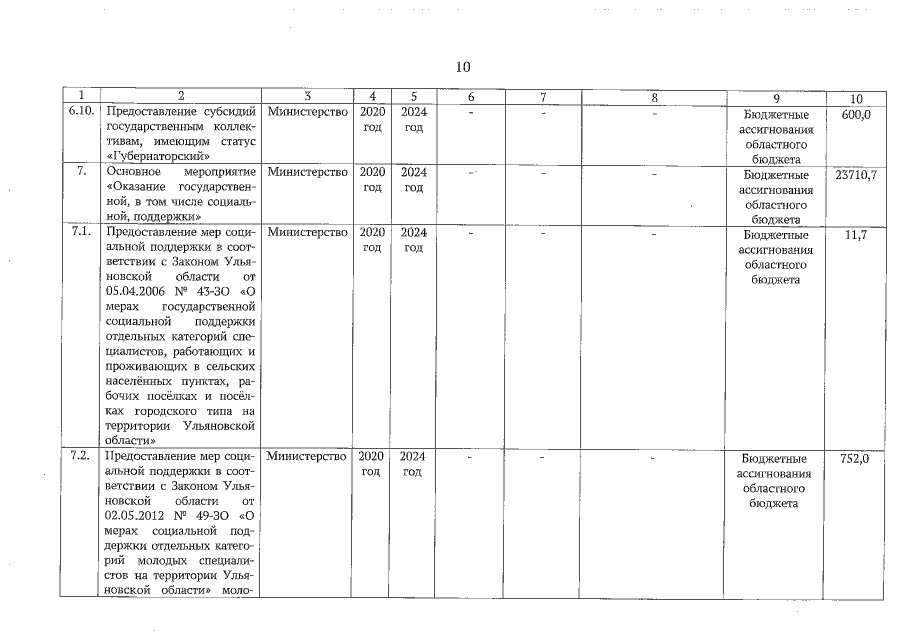 10

| 1 | 2 | 3 | 4 | 5 | 6 | 7 | 8 | 9 | 10 |
|---|---|---|---|---|---|---|---|---|---|
| 6.10. | Предоставление субсидий государственным коллективам, имеющим статус «Губернаторский» | Министерство | 2020 год | 2024 год | - | - | - | Бюджетные ассигнования областного бюджета | 600,0 |
| 7. | Основное мероприятие «Оказание государственной, в том числе социальной, поддержки» | Министерство | 2020 год | 2024 год | - | - | - | Бюджетные ассигнования областного бюджета | 23710,7 |
| 7.1. | Предоставление мер социальной поддержки в соответствии с Законом Ульяновской области от 05.04.2006 № 43-ЗО «О мерах государственной социальной поддержки отдельных категорий специалистов, работающих и проживающих в сельских населённых пунктах, рабочих посёлках и посёлках городского типа на территории Ульяновской области» | Министерство | 2020 год | 2024 год | - | - | - | Бюджетные ассигнования областного бюджета | 11,7 |
| 7.2. | Предоставление мер социальной поддержки в соответствии с Законом Ульяновской области от 02.05.2012 № 49-ЗО «О мерах социальной поддержки отдельных категорий молодых специалистов на территории Ульяновской области» моло- | Министерство | 2020 год | 2024 год | - | - | - | Бюджетные ассигнования областного бюджета | 752,0 |